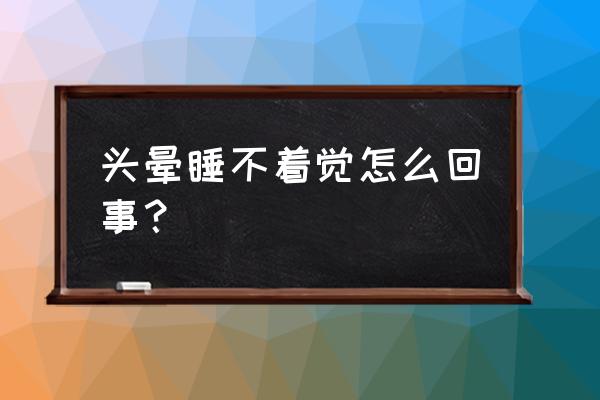 头晕睡不着觉怎么回事？